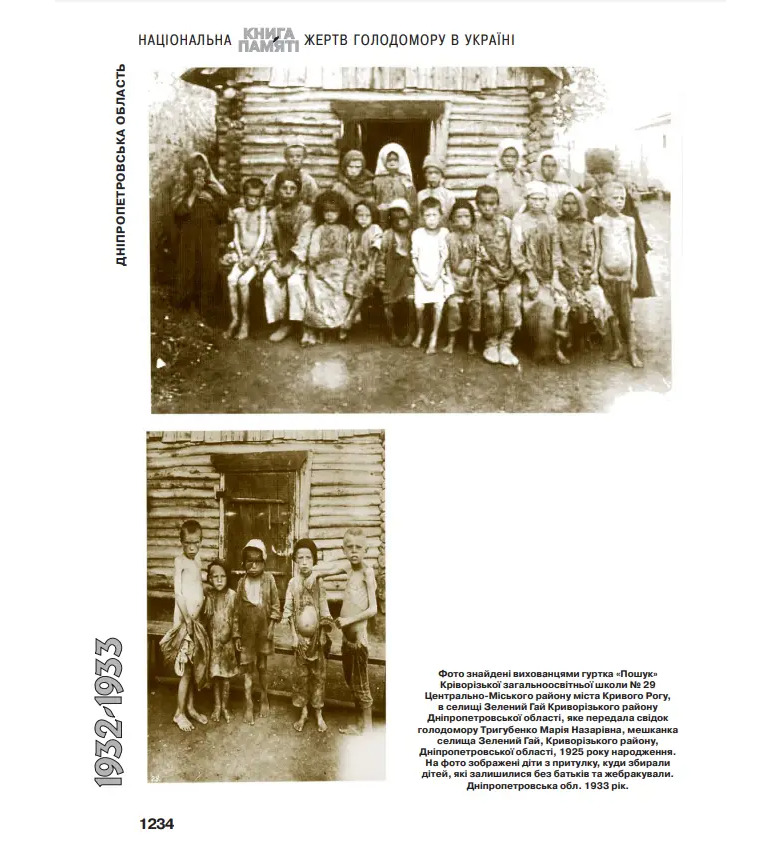 НАЦІОНАЛЬНА КНИГА ПАМ'ЯТІ ЖЕРТВ ГОЛОДОМОРУ В УКРАЇНІ

ДНІПРОПЕТРОВСЬКА ОБЛАСТЬ

1932-1933

Фото знайдені вихованцями гуртка «Пошук» Криворізької загальноосвітньої школи № 29 Центрально-Міського району міста Кривого Рогу, в селищі Зелений Гай Криворізького району Дніпропетровської області, яке передала свідок голодомору Тригубенко Марія Назарівна, мешканка селища Зелений Гай, Криворізького району, Дніпропетровської області, 1925 року народження. На фото зображені діти з притулку, куди збирали дітей, які залишилися без батьків та жебракували. Дніпропетровська обл. 1933 рік.

1234